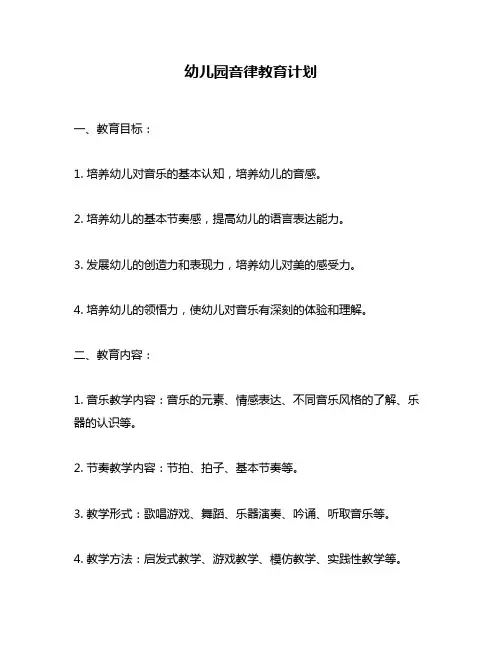 幼儿园音律教育计划

一、教育目标：

1. 培养幼儿对音乐的基本认知，培养幼儿的音感。

2. 培养幼儿的基本节奏感，提高幼儿的语言表达能力。

3. 发展幼儿的创造力和表现力，培养幼儿对美的感受力。

4. 培养幼儿的领悟力，使幼儿对音乐有深刻的体验和理解。

二、教育内容：

1. 音乐教学内容：音乐的元素、情感表达、不同音乐风格的了解、乐器的认识等。

2. 节奏教学内容：节拍、拍子、基本节奏等。

3. 教学形式：歌唱游戏、舞蹈、乐器演奏、吟诵、听取音乐等。

4. 教学方法：启发式教学、游戏教学、模仿教学、实践性教学等。